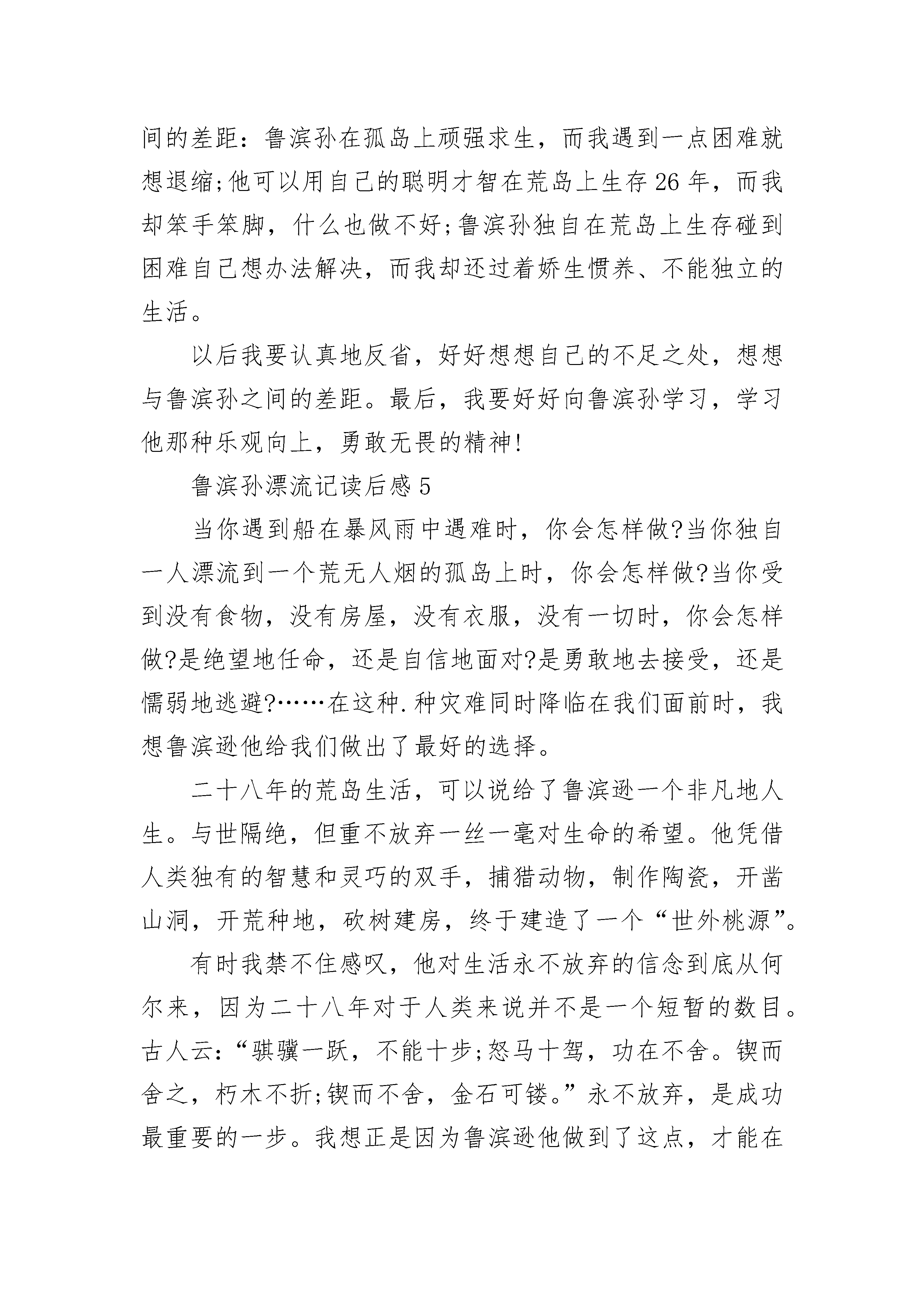 间的差距：鲁滨孙在孤岛上顽强求生，而我遇到一点困难就想退缩;他可以用自己的聪明才智在荒岛上生存26年，而我却笨手笨脚，什么也做不好;鲁滨孙独自在荒岛上生存碰到困难自己想办法解决，而我却还过着娇生惯养、不能独立的生活。

以后我要认真地反省，好好想想自己的不足之处，想想与鲁滨孙之间的差距。最后，我要好好向鲁滨孙学习，学习他那种乐观向上，勇敢无畏的精神!

鲁滨孙漂流记读后感5

当你遇到船在暴风雨中遇难时，你会怎样做?当你独自一人漂流到一个荒无人烟的孤岛上时，你会怎样做?当你受到没有食物，没有房屋，没有衣服，没有一切时，你会怎样做?是绝望地任命，还是自信地面对?是勇敢地去接受，还是懦弱地逃避?……在这种.种灾难同时降临在我们面前时，我想鲁滨逊他给我们做出了最好的选择。

二十八年的荒岛生活，可以说给了鲁滨逊一个非凡地人生。与世隔绝，但重不放弃一丝一毫对生命的希望。他凭借人类独有的智慧和灵巧的双手，捕猎动物，制作陶瓷，开凿山洞，开荒种地，砍树建房，终于建造了一个“世外桃源”。

有时我禁不住感叹，他对生活永不放弃的信念到底从何尔来，因为二十八年对于人类来说并不是一个短暂的数目。古人云：“骐骥一跃，不能十步;怒马十驾，功在不舍。锲而舍之，朽木不折;锲而不舍，金石可镂。”永不放弃，是成功最重要的一步。我想正是因为鲁滨逊他做到了这点，才能在